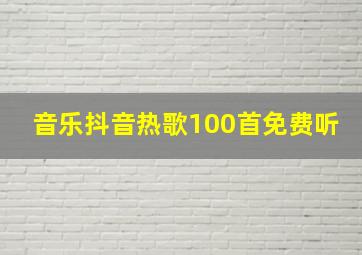 音乐抖音热歌100首免费听